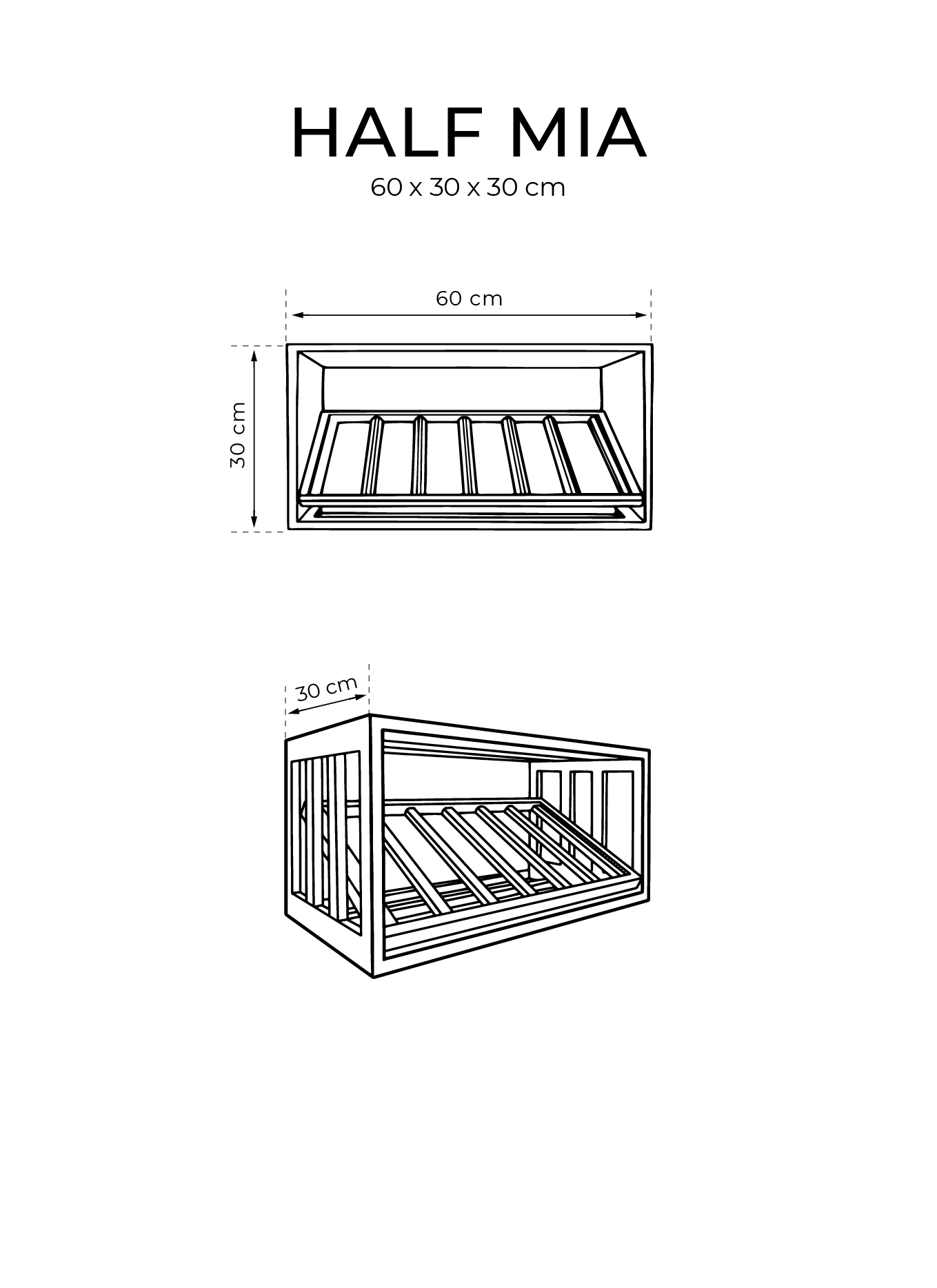 HALF MIA
60 x 30 x 30 cm

60 cm

30 cm

30 cm